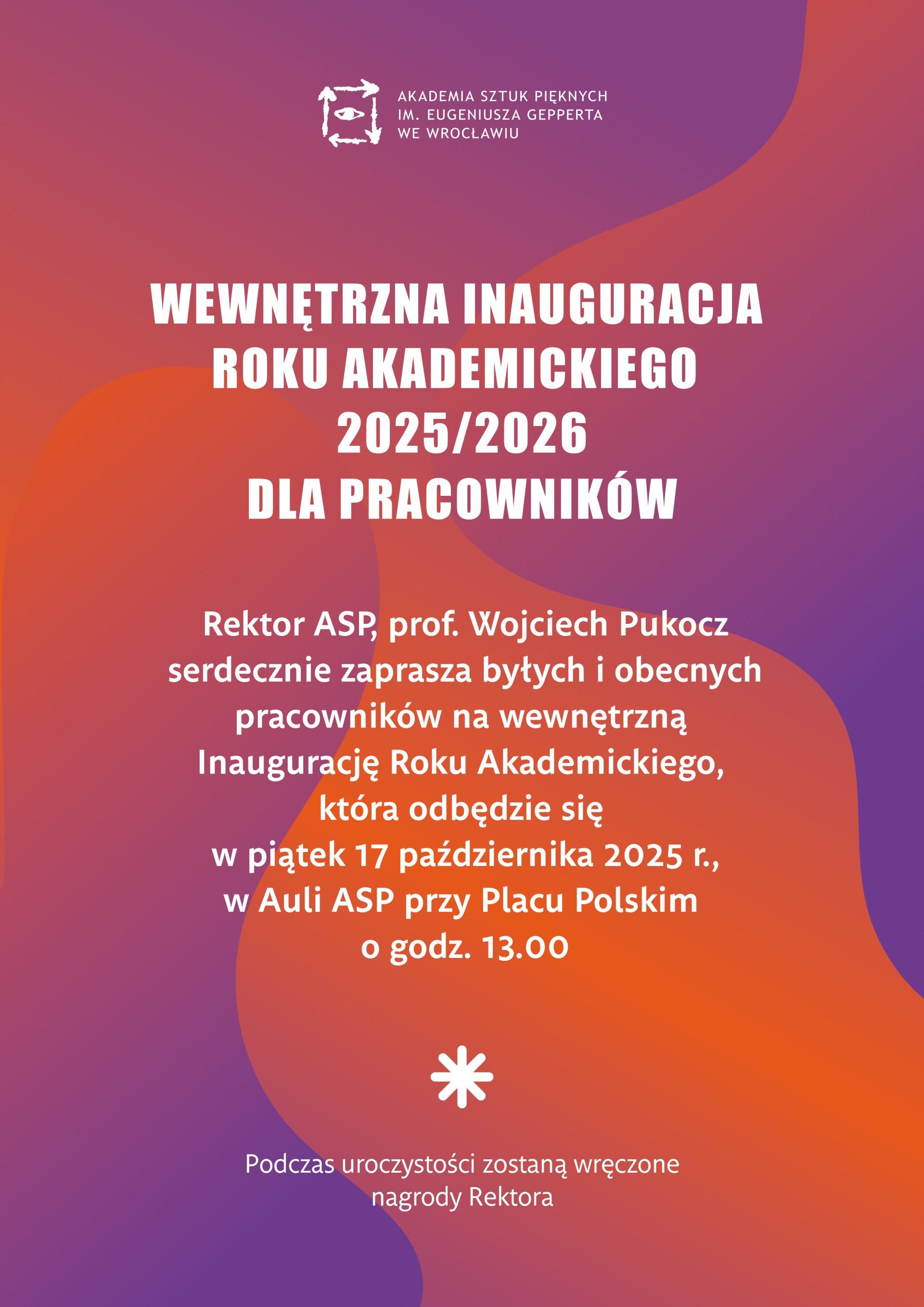 AKADEMIA SZTUK PIĘKNYCH
IM. EUGENIUSZA GEPPERTA
WE WROCŁAWIU

WEWNĘTRZNA INAUGURACJA
ROKU AKADEMICKIEGO
2025/2026
DLA PRACOWNIKÓW

Rektor ASP, prof. Wojciech Pukocz serdecznie zaprasza byłych i obecnych pracowników na wewnętrzną Inaugurację Roku Akademickiego, która odbędzie się w piątek 17 października 2025 r., w Auli ASP przy Placu Polskim o godz. 13.00

Podczas uroczystości zostaną wręczone nagrody Rektora